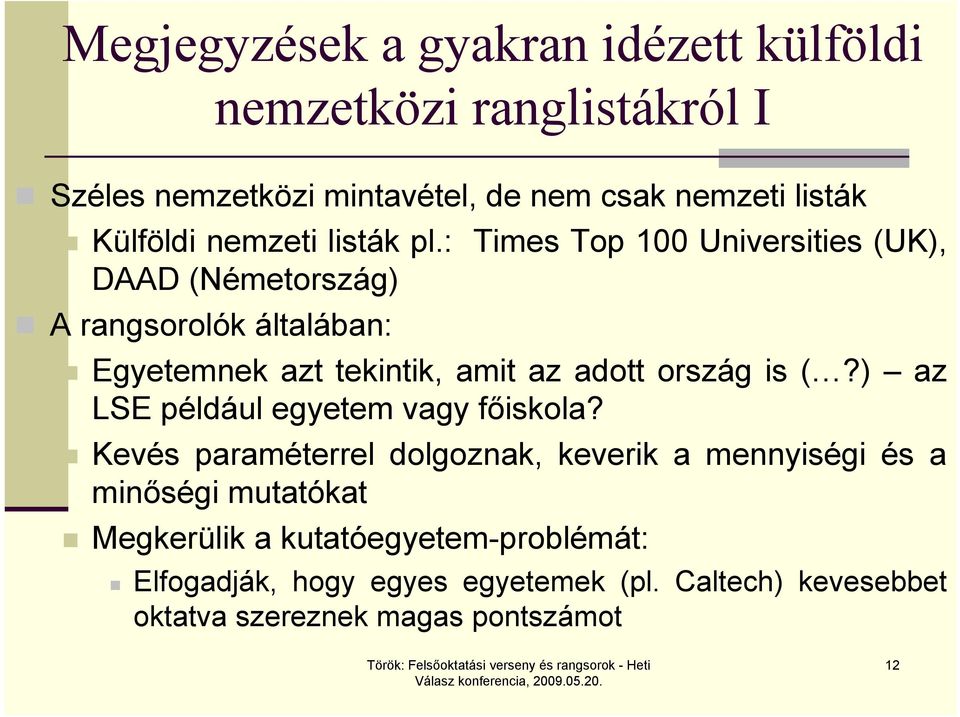 Megjegyzések a gyakran idézett külföldi nemzetközi ranglistákról I

Széles nemzetközi mintavétel, de nem csak nemzeti listák

Külföldi nemzeti listák pl.: Times Top 100 Universities (UK), DAAD (Németország)

A rangsorolók általában:

Egyetemnek azt tekintik, amit az adott ország is (…?) – az LSE például egyetem vagy főiskola?

Kevés paraméterrel dolgoznak, keverik a mennyiségi és a minőségi mutatókat

Megkerülik a kutatóegyetem-problémát:

Elfogadják, hogy egyes egyetemek (pl. Caltech) kevesebbet oktatva szereznek magas pontszámot

Török: Felsőoktatási verseny és rangsorok - Heti Válasz konferencia, 2009.05.20.

12